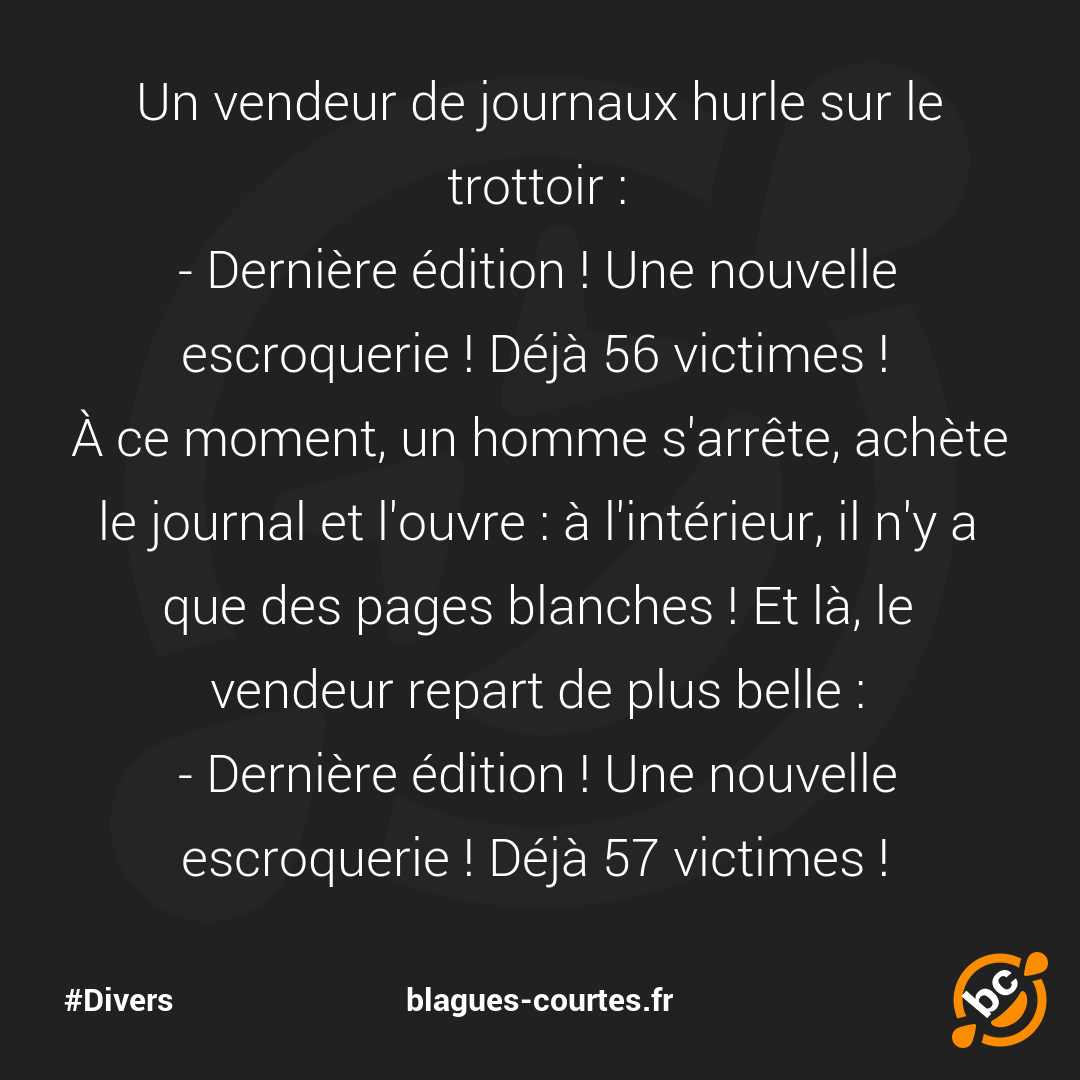 Un vendeur de journaux hurle sur le trottoir :

- Dernière édition ! Une nouvelle escroquerie ! Déjà 56 victimes !

À ce moment, un homme s'arrête, achète le journal et l'ouvre : à l'intérieur, il n'y a que des pages blanches ! Et là, le vendeur repart de plus belle :

- Dernière édition ! Une nouvelle escroquerie ! Déjà 57 victimes !

#Divers

blagues-courtes.fr

bc